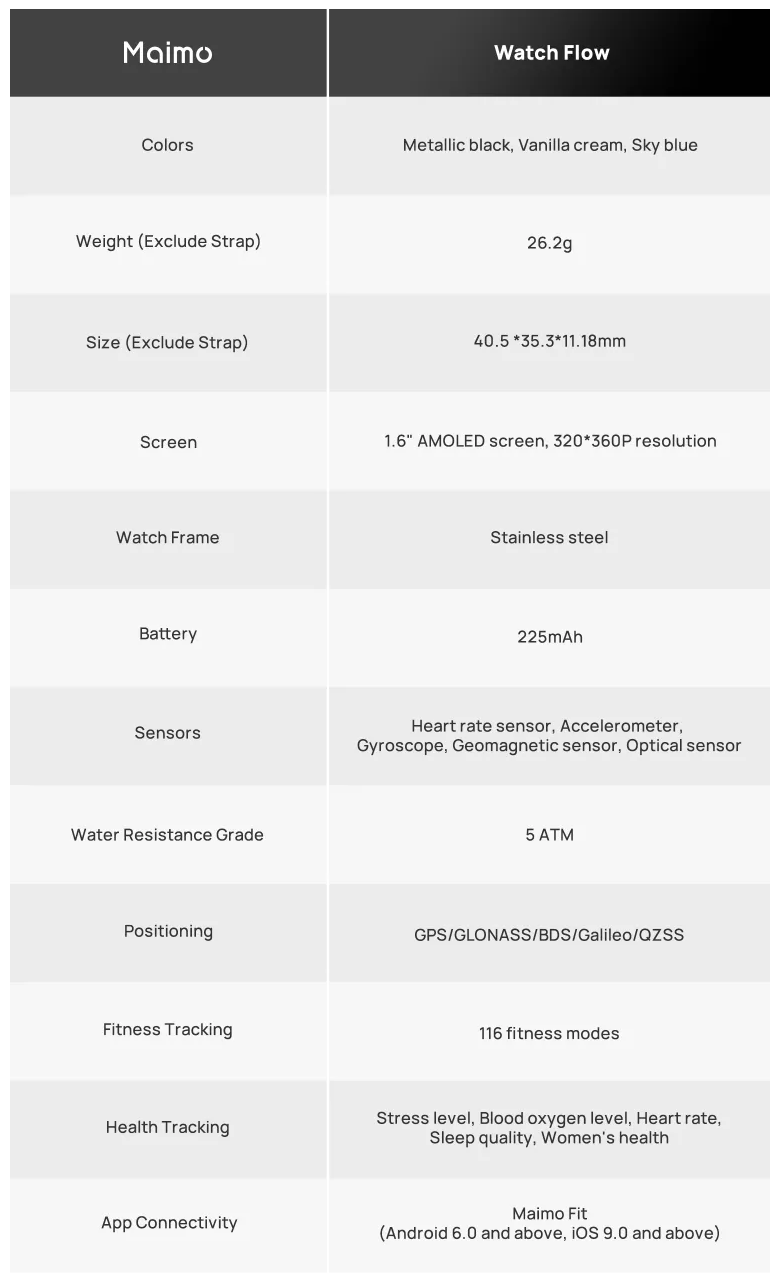 | Maimo | Watch Flow |
|---|---|
| Colors | Metallic black, Vanilla cream, Sky blue |
| Weight (Exclude Strap) | 26.2g |
| Size (Exclude Strap) | 40.5 *35.3*11.18mm |
| Screen | 1.6" AMOLED screen, 320*360P resolution |
| Watch Frame | Stainless steel |
| Battery | 225mAh |
| Sensors | Heart rate sensor, Accelerometer, Gyroscope, Geomagnetic sensor, Optical sensor |
| Water Resistance Grade | 5 ATM |
| Positioning | GPS/GLONASS/BDS/Galileo/QZSS |
| Fitness Tracking | 116 fitness modes |
| Health Tracking | Stress level, Blood oxygen level, Heart rate, Sleep quality, Women's health |
| App Connectivity | Maimo Fit (Android 6.0 and above, iOS 9.0 and above) |